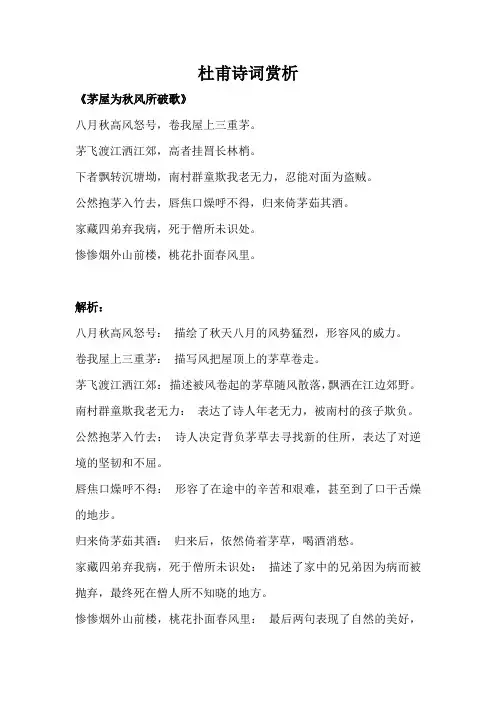 杜甫诗词赏析

《茅屋为秋风所破歌》

八月秋高风怒号，卷我屋上三重茅。

茅飞渡江洒江郊，高者挂罥长林梢。

下者飘转沉塘坳，南村群童欺我老无力，忍能对面为盗贼。

公然抱茅入竹去，唇焦口燥呼不得，归来倚茅茹其酒。

家藏四弟弃我病，死于僧所未识处。

惨惨烟外山前楼，桃花扑面春风里。

解析：

八月秋高风怒号： 描绘了秋天八月的风势猛烈，形容风的威力。

卷我屋上三重茅： 描写风把屋顶上的茅草卷走。

茅飞渡江洒江郊：描述被风卷起的茅草随风散落，飘洒在江边郊野。

南村群童欺我老无力： 表达了诗人年老无力，被南村的孩子欺负。

公然抱茅入竹去： 诗人决定背负茅草去寻找新的住所，表达了对逆境的坚韧和不屈。

唇焦口燥呼不得： 形容了在途中的辛苦和艰难，甚至到了口干舌燥的地步。

归来倚茅茹其酒： 归来后，依然倚着茅草，喝酒消愁。

家藏四弟弃我病，死于僧所未识处： 描述了家中的兄弟因为病而被抛弃，最终死在僧人所不知晓的地方。

惨惨烟外山前楼，桃花扑面春风里： 最后两句表现了自然的美好，